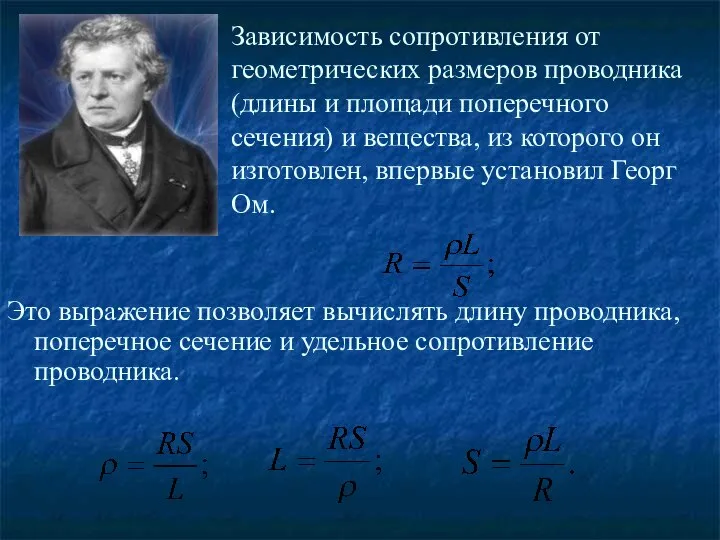 Зависимость сопротивления от геометрических размеров проводника (длины и площади поперечного сечения) и вещества, из которого он изготовлен, впервые установил Георг Ом.

$R = \frac{\rho L}{S};$

Это выражение позволяет вычислять длину проводника, поперечное сечение и удельное сопротивление проводника.

$\rho = \frac{RS}{L};$ $L = \frac{RS}{\rho};$ $S = \frac{\rho L}{R}.$